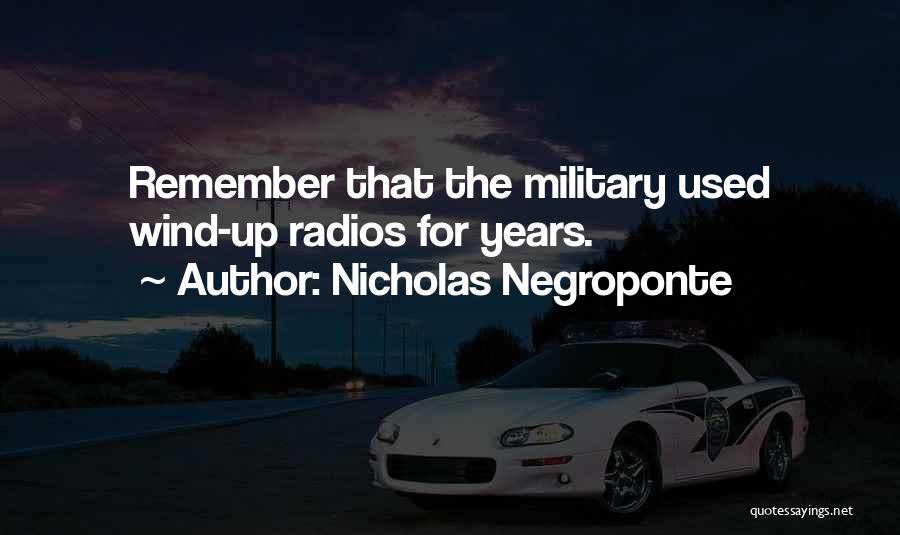 Remember that the military used wind-up radios for years.
~ Author: Nicholas Negroponte

quotessayings.net